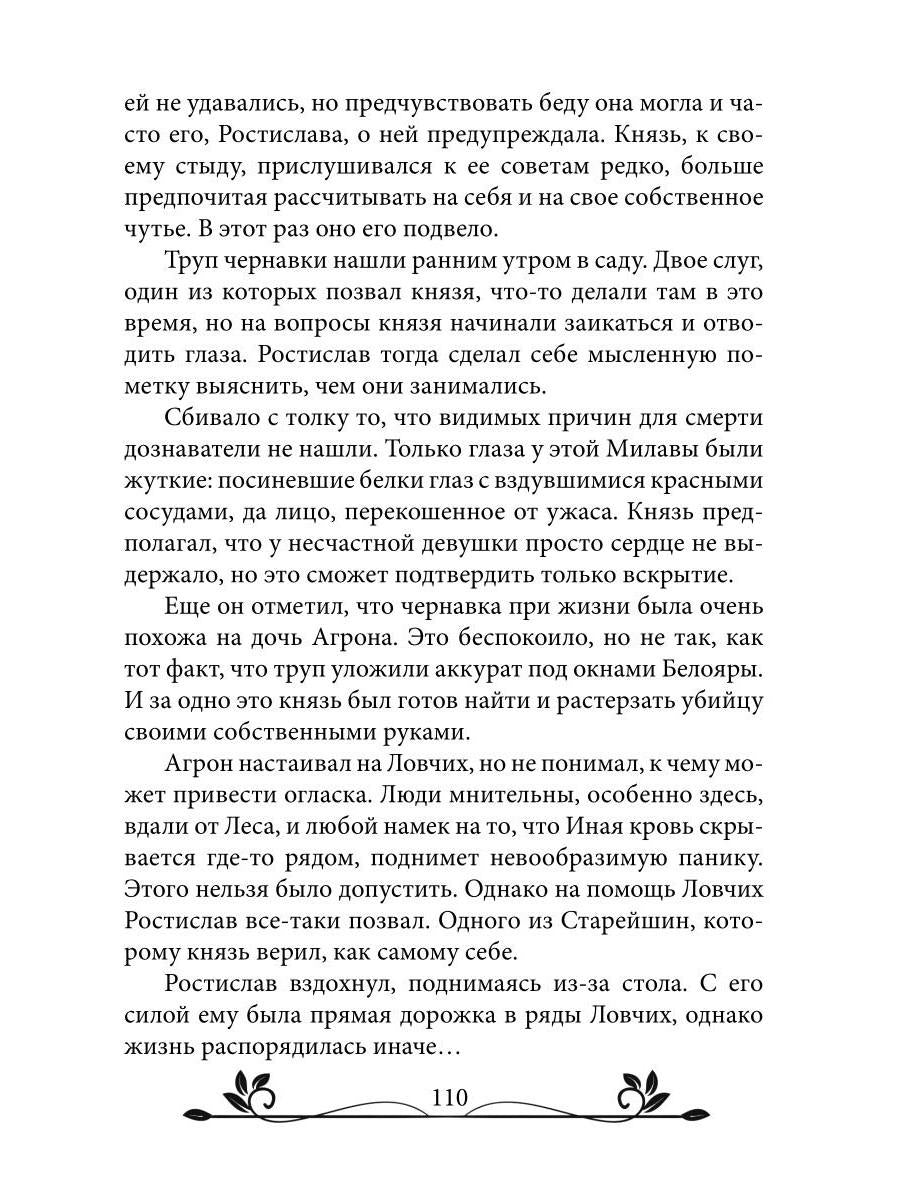 ей не удавались, но предчувствовать беду она могла и часто его, Ростислава, о ней предупреждала. Князь, к своему стыду, прислушивался к ее советам редко, больше предпочитая рассчитывать на себя и на свое собственное чутье. В этот раз оно его подвело.

Труп чернавки нашли ранним утром в саду. Двое слуг, один из которых позвал князя, что-то делали там в это время, но на вопросы князя начинали заикаться и отводить глаза. Ростислав тогда сделал себе мысленную пометку выяснить, чем они занимались.

Сбивало с толку то, что видимых причин для смерти дознаватели не нашли. Только глаза у этой Милавы были жуткие: посиневшие белки глаз с вздувшимися красными сосудами, да лицо, перекошенное от ужаса. Князь предполагал, что у несчастной девушки просто сердце не выдержало, но это сможет подтвердить только вскрытие.

Еще он отметил, что чернавка при жизни была очень похожа на дочь Агрона. Это беспокоило, но не так, как тот факт, что труп уложили аккурат под окнами Белояры. И за одно это князь был готов найти и растерзать убийцу своими собственными руками.

Агрон настаивал на Ловчих, но не понимал, к чему может привести огласка. Люди мнительны, особенно здесь, вдали от Леса, и любой намек на то, что Иная кровь скрывается где-то рядом, поднимет невообразимую панику. Этого нельзя было допустить. Однако на помощь Ловчих Ростислав все-таки позвал. Одного из Старейшин, которому князь верил, как самому себе.

Ростислав вздохнул, поднимаясь из-за стола. С его силой ему была прямая дорожка в ряды Ловчих, однако жизнь распорядилась иначе…

110